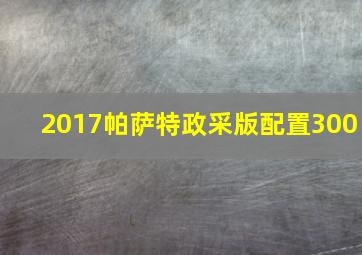 2017帕萨特政采版配置300